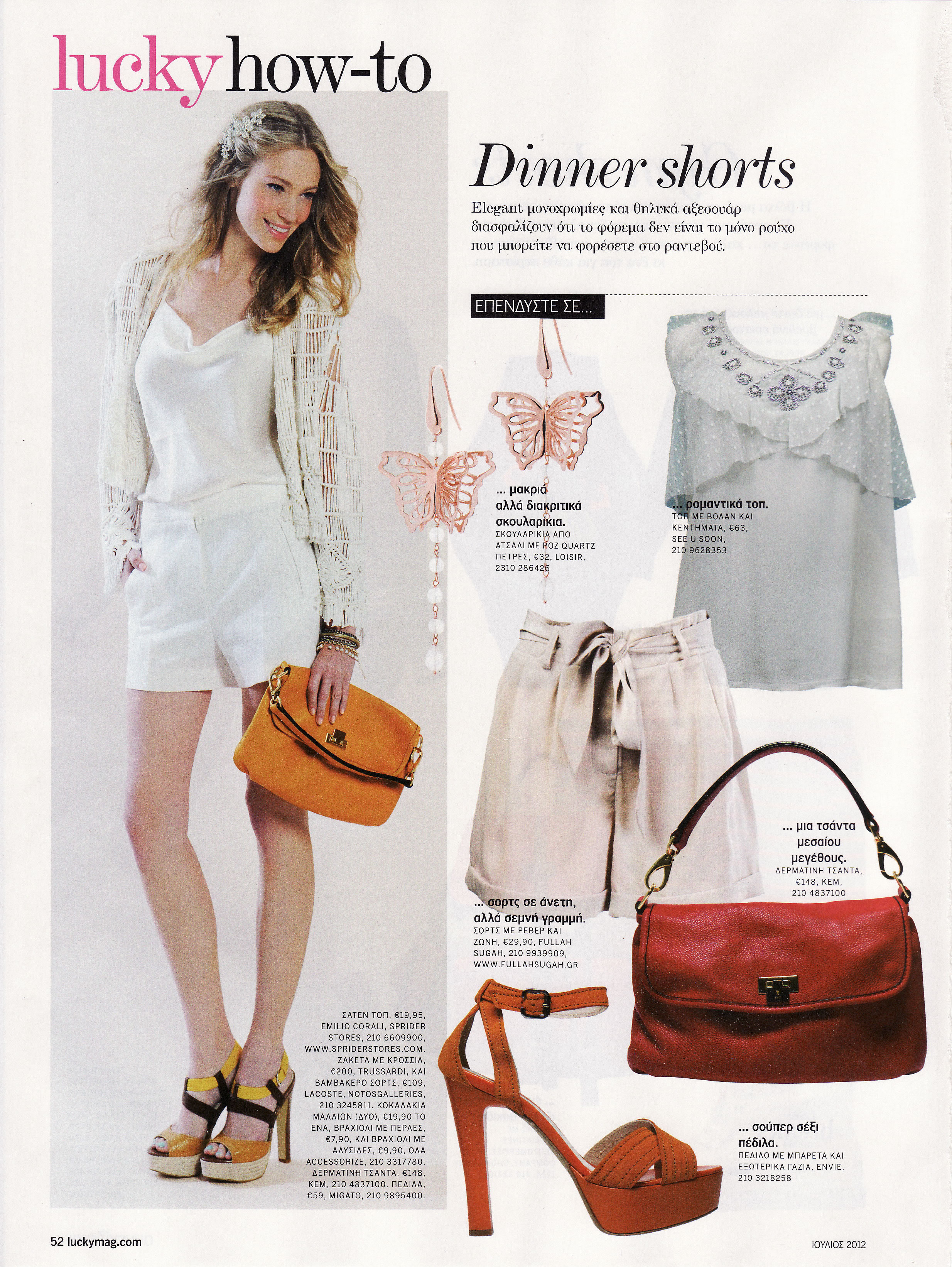 lucky how-to

Dinner shorts

Elegant μονοχρωμίες και θηλυκά αξεσουάρ διασφαλίζουν ότι το φόρεμα δεν είναι το μόνο ρούχο που μπορείτε να φορέσετε στο ραντεβού.

ΕΠΕΝΔΥΣΤΕ ΣΕ...

... μακριά αλλά διακριτικά σκουλαρίκια.
ΣΚΟΥΛΑΡΙΚΙΑ ΑΠΟ ΑΤΣΑΛΙ ΜΕ ΡΟΖ QUARTZ ΠΕΤΡΕΣ, €32, LOISIR, 2310 286426

... ρομαντικά τοπ.
ΤΟΠ ΜΕ ΒΟΛΑΝ ΚΑΙ ΚΕΝΤΗΜΑΤΑ, €63, SEE U SOON, 210 9628353

... σορτς σε άνετη, αλλά σεμνή γραμμή.
ΣΟΡΤΣ ΜΕ ΡΕΒΕΡ ΚΑΙ ΖΩΝΗ, €29,90, FULLAH SUGAH, 210 9939909, WWW.FULLAHSUGAH.GR

... μια τσάντα μεσαίου μεγέθους.
ΔΕΡΜΑΤΙΝΗ ΤΣΑΝΤΑ, €148, KEM, 210 4837100

... σούπερ σέξι πέδιλα.
ΠΕΔΙΛΟ ΜΕ ΜΠΑΡΕΤΑ ΚΑΙ ΕΞΩΤΕΡΙΚΑ ΓΑΖΙΑ, ENVIE, 210 3218258

ΣΑΤΕΝ ΤΟΠ, €19,95, EMILIO CORALI, SPRIDER STORES, 210 6609900, WWW.SPRIDERSTORES.COM. ΖΑΚΕΤΑ ΜΕ ΚΡΟΣΣΙΑ, €200, TRUSSARDI, ΚΑΙ ΒΑΜΒΑΚΕΡΟ ΣΟΡΤΣ, €109, LACOSTE, NOTOSGALLERIES, 210 3245811. ΚΟΚΑΛΑΚΙΑ ΜΑΛΛΙΩΝ (ΔΥΟ), €19,90 ΤΟ ΕΝΑ, ΒΡΑΧΙΟΛΙ ΜΕ ΠΕΡΛΕΣ, €7,90, ΚΑΙ ΒΡΑΧΙΟΛΙ ΜΕ ΑΛΥΣΙΔΕΣ, €9,90, ΟΛΑ ACCESSORIZE, 210 3317780. ΔΕΡΜΑΤΙΝΗ ΤΣΑΝΤΑ, €148, KEM, 210 4837100. ΠΕΔΙΛΑ, €59, MIGATO, 210 9895400.

52 luckymag.com

ΙΟΥΛΙΟΣ 2012